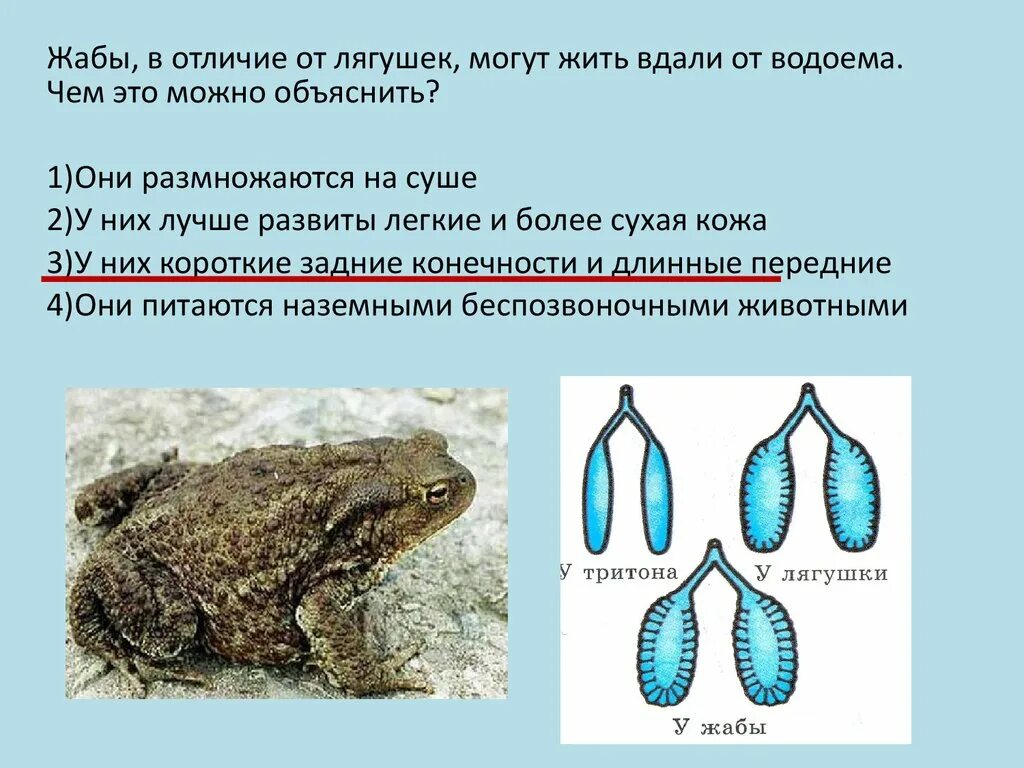 Жабы, в отличие от лягушек, могут жить вдали от водоема. Чем это можно объяснить?

1)Они размножаются на суше
2)У них лучше развиты легкие и более сухая кожа
3)У них короткие задние конечности и длинные передние
4)Они питаются наземными беспозвоночными животными

У тритона
У лягушки
У жабы